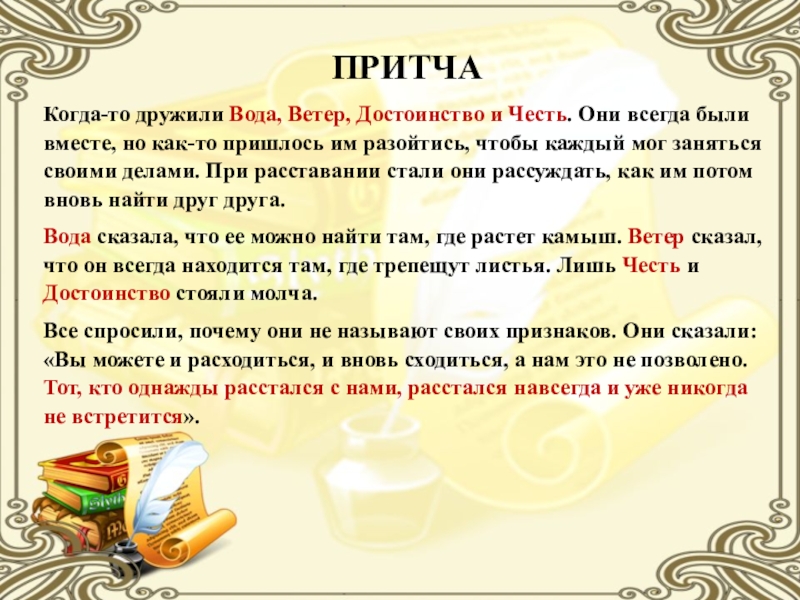 ПРИТЧА

Когда-то дружили Вода, Ветер, Достоинство и Честь. Они всегда были вместе, но как-то пришлось им разойтись, чтобы каждый мог заняться своими делами. При расставании стали они рассуждать, как им потом вновь найти друг друга.

Вода сказала, что ее можно найти там, где растет камыш. Ветер сказал, что он всегда находится там, где трепещут листья. Лишь Честь и Достоинство стояли молча.

Все спросили, почему они не называют своих признаков. Они сказали: «Вы можете и расходиться, и вновь сходиться, а нам это не позволено. Тот, кто однажды расстался с нами, расстался навсегда и уже никогда не встретится».